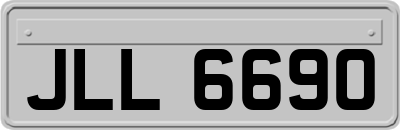 JLL 6690